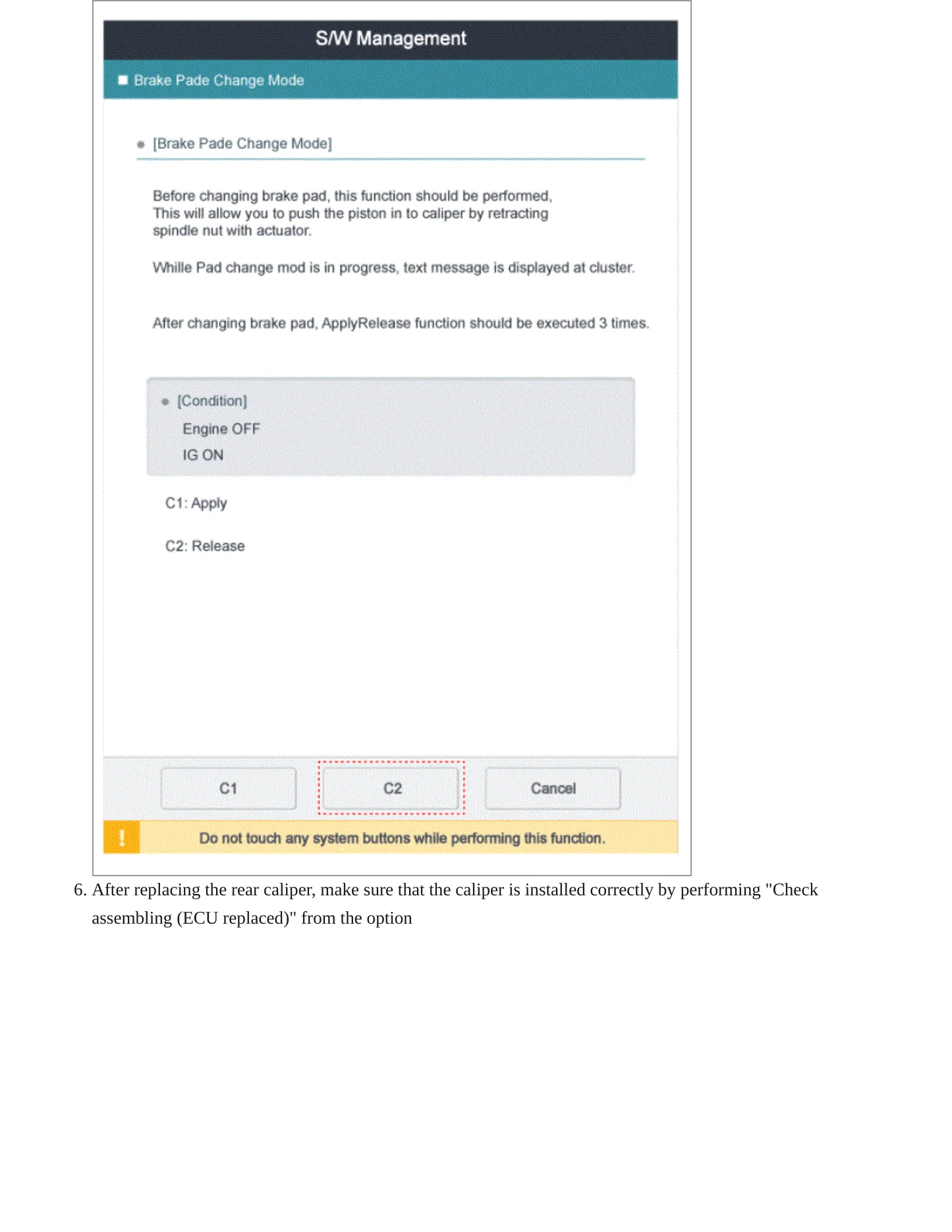 S/W Management

■ Brake Pade Change Mode

• [Brake Pade Change Mode]

Before changing brake pad, this function should be performed, This will allow you to push the piston in to caliper by retracting spindle nut with actuator.

Whille Pad change mod is in progress, text message is displayed at cluster.

After changing brake pad, ApplyRelease function should be executed 3 times.

• [Condition]
Engine OFF
IG ON

C1: Apply

C2: Release

C1
C2
Cancel

!
Do not touch any system buttons while performing this function.

6. After replacing the rear caliper, make sure that the caliper is installed correctly by performing "Check assembling (ECU replaced)" from the option